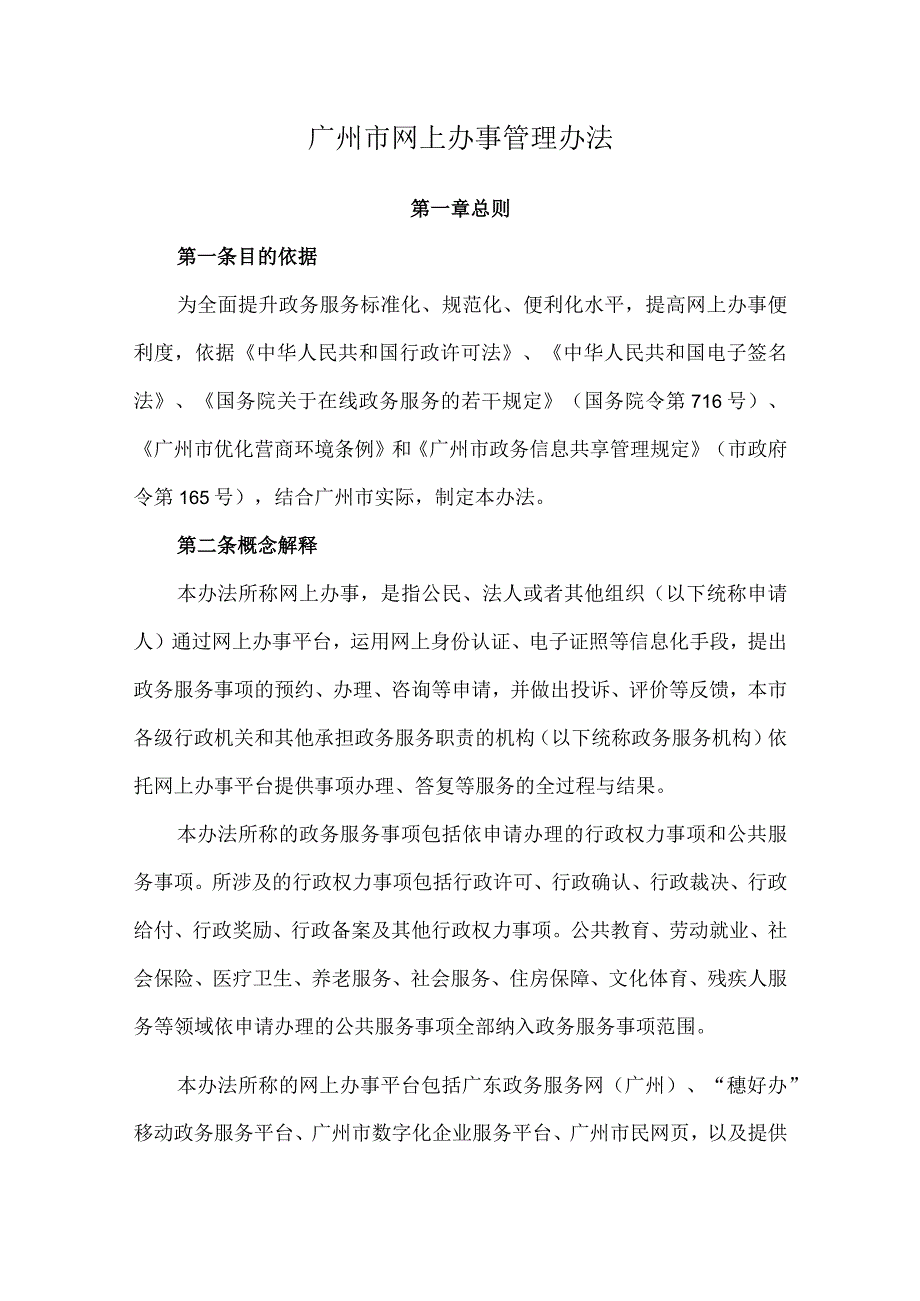 广州市网上办事管理办法

第一章总则

第一条目的依据

为全面提升政务服务标准化、规范化、便利化水平，提高网上办事便利度，依据《中华人民共和国行政许可法》、《中华人民共和国电子签名法》、《国务院关于在线政务服务的若干规定》（国务院令第716号）、《广州市优化营商环境条例》和《广州市政务信息共享管理规定》（市政府令第165号），结合广州市实际，制定本办法。

第二条概念解释

本办法所称网上办事，是指公民、法人或者其他组织（以下统称申请人）通过网上办事平台，运用网上身份认证、电子证照等信息化手段，提出政务服务事项的预约、办理、咨询等申请，并做出投诉、评价等反馈，本市各级行政机关和其他承担政务服务职责的机构（以下统称政务服务机构）依托网上办事平台提供事项办理、答复等服务的全过程与结果。

本办法所称的政务服务事项包括依申请办理的行政权力事项和公共服务事项。所涉及的行政权力事项包括行政许可、行政确认、行政裁决、行政给付、行政奖励、行政备案及其他行政权力事项。公共教育、劳动就业、社会保险、医疗卫生、养老服务、社会服务、住房保障、文化体育、残疾人服务等领域依申请办理的公共服务事项全部纳入政务服务事项范围。

本办法所称的网上办事平台包括广东政务服务网（广州）、“穗好办”移动政务服务平台、广州市数字化企业服务平台、广州市民网页，以及提供